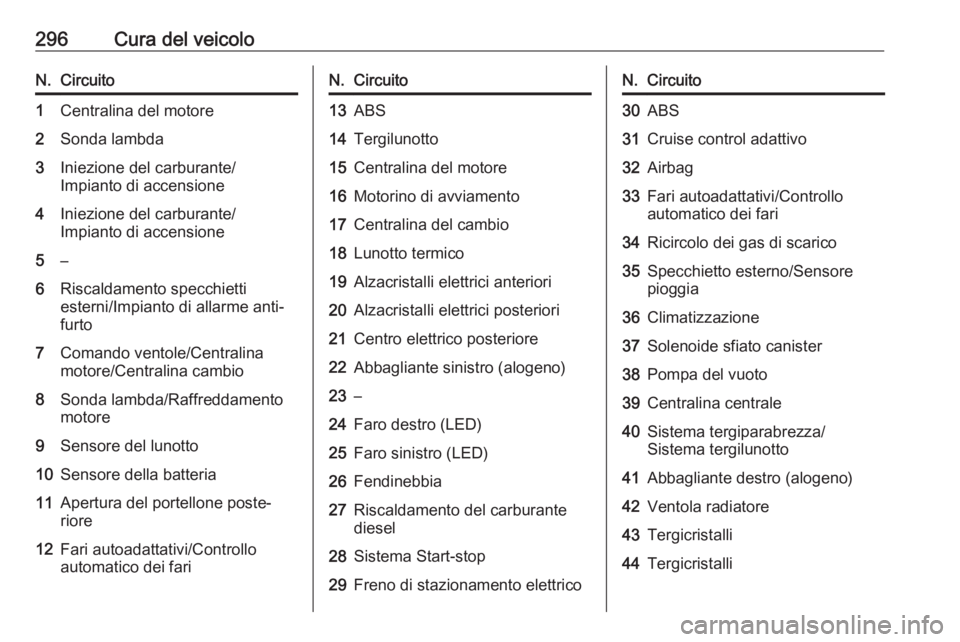 296 Cura del veicolo

| N. | Circuito |
|---|---|
| 1 | Centralina del motore |
| 2 | Sonda lambda |
| 3 | Iniezione del carburante/ Impianto di accensione |
| 4 | Iniezione del carburante/ Impianto di accensione |
| 5 | – |
| 6 | Riscaldamento specchietti esterni/Impianto di allarme antifurto |
| 7 | Comando ventole/Centralina motore/Centralina cambio |
| 8 | Sonda lambda/Raffreddamento motore |
| 9 | Sensore del lunotto |
| 10 | Sensore della batteria |
| 11 | Apertura del portellone posteriore |
| 12 | Fari autoadattativi/Controllo automatico dei fari |

| N. | Circuito |
|---|---|
| 13 | ABS |
| 14 | Tergilunotto |
| 15 | Centralina del motore |
| 16 | Motorino di avviamento |
| 17 | Centralina del cambio |
| 18 | Lunotto termico |
| 19 | Alzacristalli elettrici anteriori |
| 20 | Alzacristalli elettrici posteriori |
| 21 | Centro elettrico posteriore |
| 22 | Abbagliante sinistro (alogeno) |
| 23 | – |
| 24 | Faro destro (LED) |
| 25 | Faro sinistro (LED) |
| 26 | Fendinebbia |
| 27 | Riscaldamento del carburante diesel |
| 28 | Sistema Start-stop |
| 29 | Freno di stazionamento elettrico |

| N. | Circuito |
|---|---|
| 30 | ABS |
| 31 | Cruise control adattivo |
| 32 | Airbag |
| 33 | Fari autoadattativi/Controllo automatico dei fari |
| 34 | Ricircolo dei gas di scarico |
| 35 | Specchietto esterno/Sensore pioggia |
| 36 | Climatizzazione |
| 37 | Solenoide sfiato canister |
| 38 | Pompa del vuoto |
| 39 | Centralina centrale |
| 40 | Sistema tergiparabrezza/ Sistema tergilunotto |
| 41 | Abbagliante destro (alogeno) |
| 42 | Ventola radiatore |
| 43 | Tergicristalli |
| 44 | Tergicristalli |

carmanualsonline.info